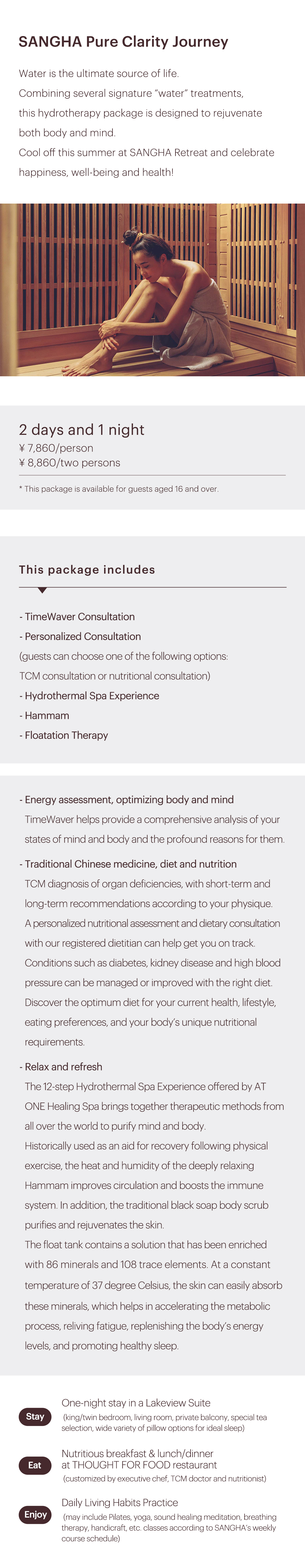 SANGHA Pure Clarity Journey

Water is the ultimate source of life.
Combining several signature "water" treatments, this hydrotherapy package is designed to rejuvenate both body and mind.
Cool off this summer at SANGHA Retreat and celebrate happiness, well-being and health!

2 days and 1 night
¥ 7,860/person
¥ 8,860/two persons

* This package is available for guests aged 16 and over.

This package includes

- TimeWaver Consultation
- Personalized Consultation
(guests can choose one of the following options: TCM consultation or nutritional consultation)
- Hydrothermal Spa Experience
- Hammam
- Floatation Therapy

- Energy assessment, optimizing body and mind
TimeWaver helps provide a comprehensive analysis of your states of mind and body and the profound reasons for them.

- Traditional Chinese medicine, diet and nutrition
TCM diagnosis of organ deficiencies, with short-term and long-term recommendations according to your physique.
A personalized nutritional assessment and dietary consultation with our registered dietitian can help get you on track. Conditions such as diabetes, kidney disease and high blood pressure can be managed or improved with the right diet. Discover the optimum diet for your current health, lifestyle, eating preferences, and your body's unique nutritional requirements.

- Relax and refresh
The 12-step Hydrothermal Spa Experience offered by AT ONE Healing Spa brings together therapeutic methods from all over the world to purify mind and body.
Historically used as an aid for recovery following physical exercise, the heat and humidity of the deeply relaxing Hammam improves circulation and boosts the immune system. In addition, the traditional black soap body scrub purifies and rejuvenates the skin.
The float tank contains a solution that has been enriched with 86 minerals and 108 trace elements. At a constant temperature of 37 degree Celsius, the skin can easily absorb these minerals, which helps in accelerating the metabolic process, reliving fatigue, replenishing the body's energy levels, and promoting healthy sleep.

Stay
One-night stay in a Lakeview Suite
(king/twin bedroom, living room, private balcony, special tea selection, wide variety of pillow options for ideal sleep)

Eat
Nutritious breakfast & lunch/dinner at THOUGHT FOR FOOD restaurant
(customized by executive chef, TCM doctor and nutritionist)

Enjoy
Daily Living Habits Practice
(may include Pilates, yoga, sound healing meditation, breathing therapy, handicraft, etc. classes according to SANGHA's weekly course schedule)